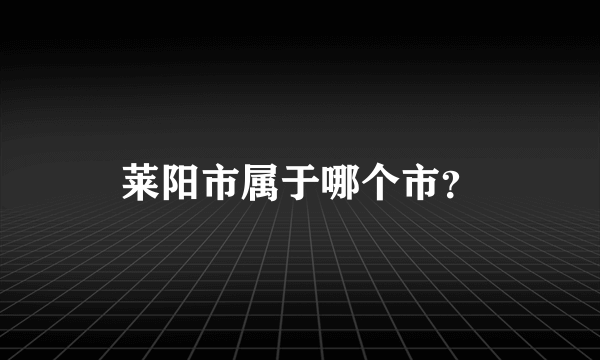 莱阳市属于哪个市？